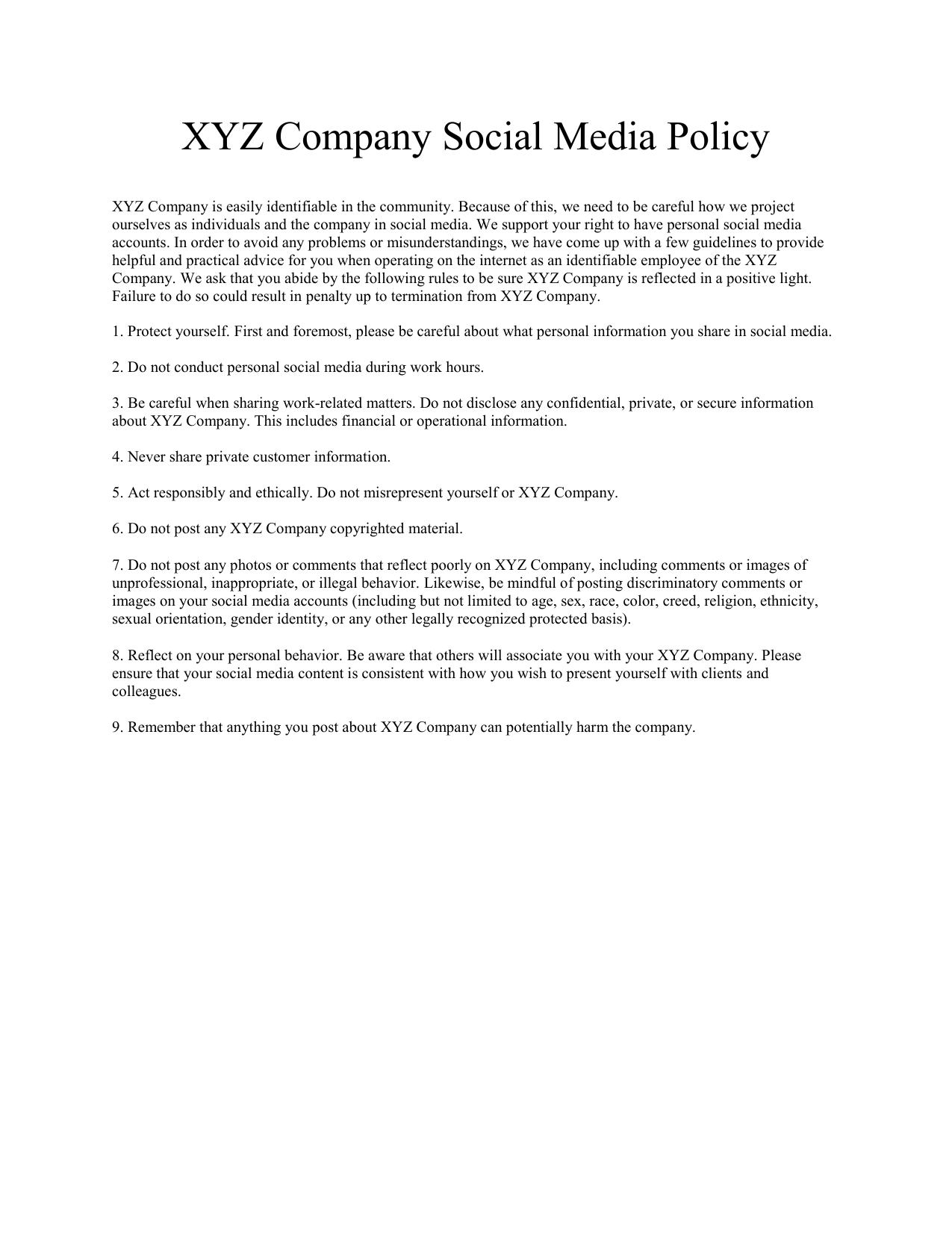 XYZ Company Social Media Policy

XYZ Company is easily identifiable in the community. Because of this, we need to be careful how we project ourselves as individuals and the company in social media. We support your right to have personal social media accounts. In order to avoid any problems or misunderstandings, we have come up with a few guidelines to provide helpful and practical advice for you when operating on the internet as an identifiable employee of the XYZ Company. We ask that you abide by the following rules to be sure XYZ Company is reflected in a positive light. Failure to do so could result in penalty up to termination from XYZ Company.

1. Protect yourself. First and foremost, please be careful about what personal information you share in social media.

2. Do not conduct personal social media during work hours.

3. Be careful when sharing work-related matters. Do not disclose any confidential, private, or secure information about XYZ Company. This includes financial or operational information.

4. Never share private customer information.

5. Act responsibly and ethically. Do not misrepresent yourself or XYZ Company.

6. Do not post any XYZ Company copyrighted material.

7. Do not post any photos or comments that reflect poorly on XYZ Company, including comments or images of unprofessional, inappropriate, or illegal behavior. Likewise, be mindful of posting discriminatory comments or images on your social media accounts (including but not limited to age, sex, race, color, creed, religion, ethnicity, sexual orientation, gender identity, or any other legally recognized protected basis).

8. Reflect on your personal behavior. Be aware that others will associate you with your XYZ Company. Please ensure that your social media content is consistent with how you wish to present yourself with clients and colleagues.

9. Remember that anything you post about XYZ Company can potentially harm the company.